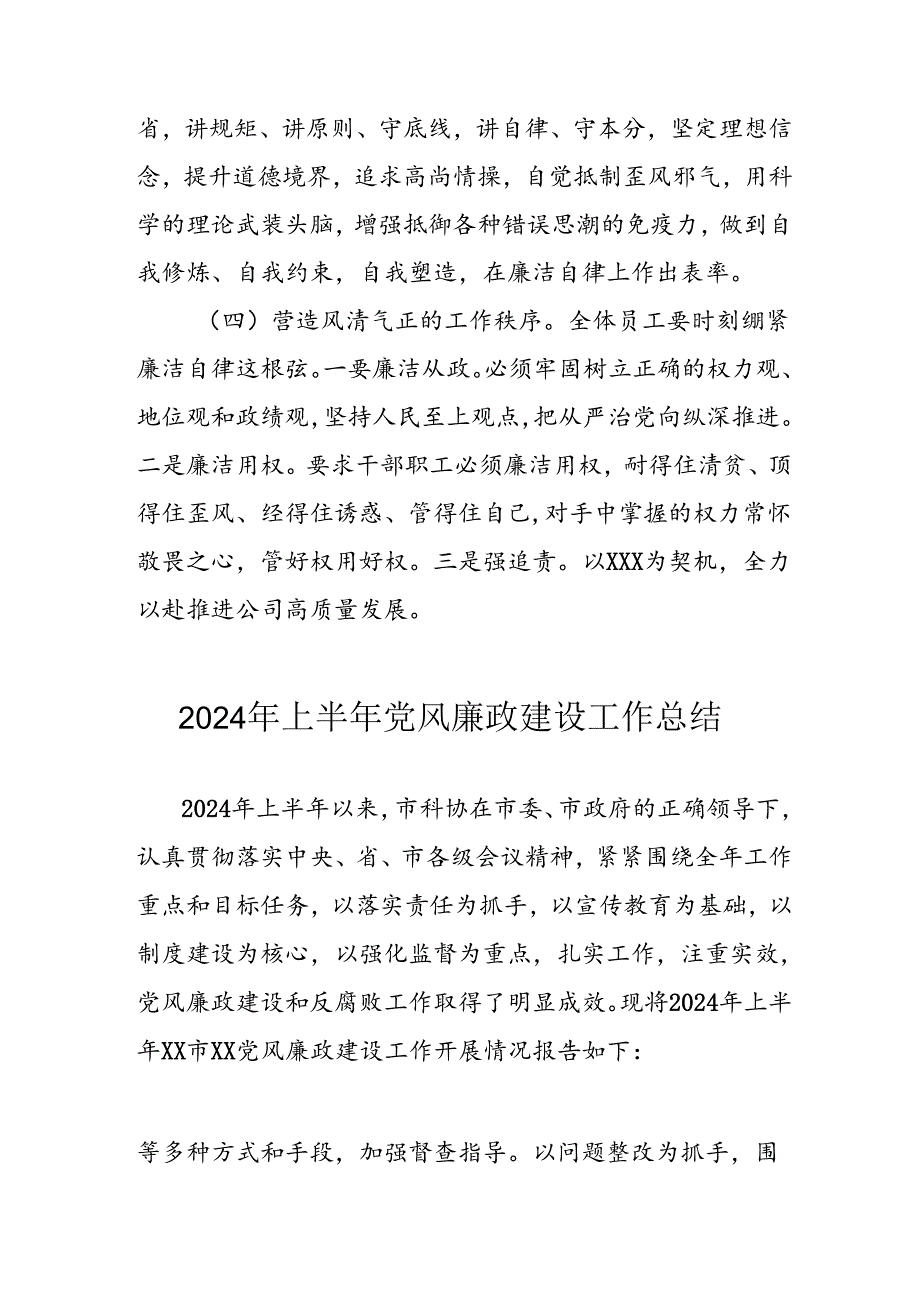 省，讲规矩、讲原则、守底线，讲自律、守本分，坚定理想信念，提升道德境界，追求高尚情操，自觉抵制歪风邪气，用科学的理论武装头脑，增强抵御各种错误思潮的免疫力，做到自我修炼、自我约束，自我塑造，在廉洁自律上作出表率。

（四）营造风清气正的工作秩序。全体员工要时刻绷紧廉洁自律这根弦。一要廉洁从政。必须牢固树立正确的权力观、地位观和政绩观，坚持人民至上观点，把从严治党向纵深推进。二是廉洁用权。要求干部职工必须廉洁用权，耐得住清贫、顶得住歪风、经得住诱惑、管得住自己，对手中掌握的权力常怀敬畏之心，管好权用好权。三是强追责。以XXX为契机，全力以赴推进公司高质量发展。

2024年上半年党风廉政建设工作总结

2024年上半年以来，市科协在市委、市政府的正确领导下，认真贯彻落实中央、省、市各级会议精神，紧紧围绕全年工作重点和目标任务，以落实责任为抓手，以宣传教育为基础，以制度建设为核心，以强化监督为重点，扎实工作，注重实效，党风廉政建设和反腐败工作取得了明显成效。现将2024年上半年XX市XX党风廉政建设工作开展情况报告如下：

等多种方式和手段，加强督查指导。以问题整改为抓手，围